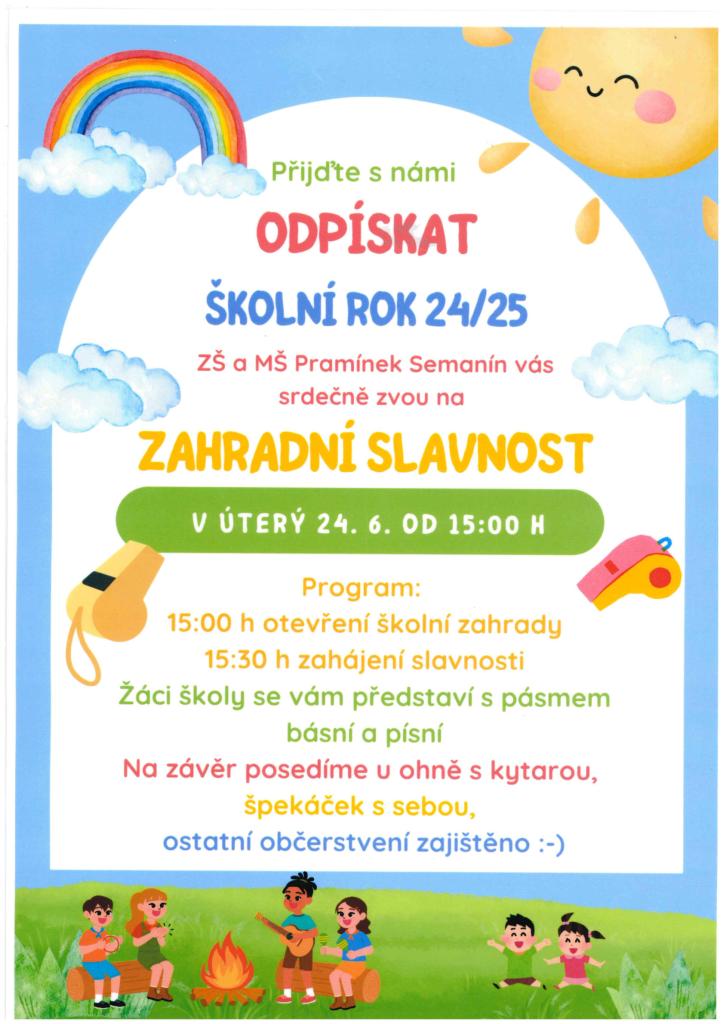 Přijďte s námi

ODPÍSKAT

ŠKOLNÍ ROK 24/25

ZŠ a MŠ Pramínek Semanín vás srdečně zvou na

ZAHRADNÍ SLAVNOST

V ÚTERÝ 24. 6. OD 15:00 H

Program:
15:00 h otevření školní zahrady
15:30 h zahájení slavnosti
Žáci školy se vám představí s pásmem básní a písní
Na závěr posedíme u ohně s kytarou, špekáček s sebou, ostatní občerstvení zajištěno :-)